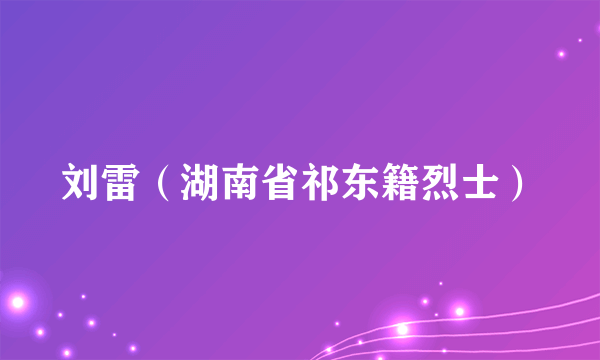 刘雷（湖南省祁东籍烈士）